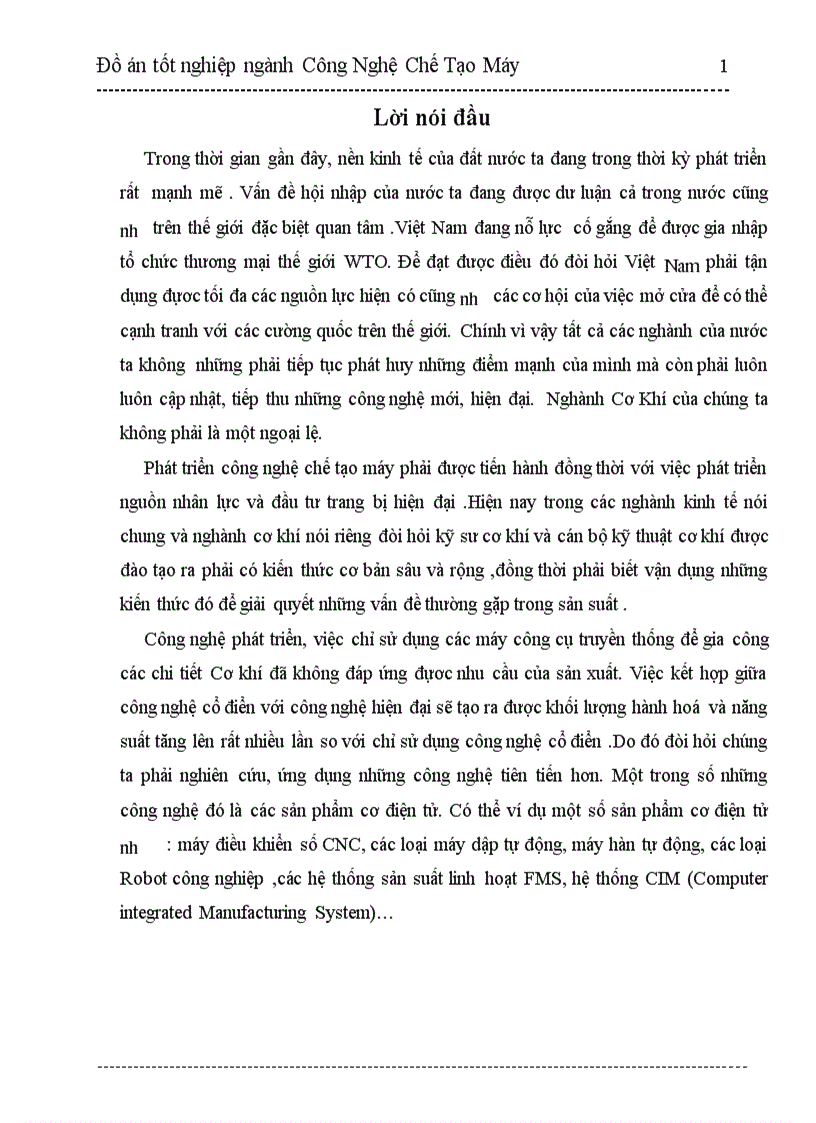 Đồ án tốt nghiệp ngành Công Nghệ Chế Tạo Máy 1

Lời nói đầu

Trong thời gian gần đây, nền kinh tế của đất nước ta đang trong thời kỳ phát triển rất mạnh mẽ . Vấn đề hội nhập của nước ta đang được dư luận cả trong nước cũng nh trên thế giới đặc biệt quan tâm .Việt Nam đang nỗ lực cố gắng để được gia nhập tổ chức thương mại thế giới WTO. Để đạt được điều đó đòi hỏi Việt Nam phải tận dụng được tối đa các nguồn lực hiện có cũng nh các cơ hội của việc mở cửa để có thể cạnh tranh với các cường quốc trên thế giới. Chính vì vậy tất cả các nghành của nước ta không những phải tiếp tục phát huy những điểm mạnh của mình mà còn phải luôn luôn cập nhật, tiếp thu những công nghệ mới, hiện đại. Nghành Cơ Khí của chúng ta không phải là một ngoại lệ.

Phát triển công nghệ chế tạo máy phải được tiến hành đồng thời với việc phát triển nguồn nhân lực và đầu tư trang bị hiện đại .Hiện nay trong các nghành kinh tế nói chung và nghành cơ khí nói riêng đòi hỏi kỹ sư cơ khí và cán bộ kỹ thuật cơ khí được đào tạo ra phải có kiến thức cơ bản sâu và rộng ,đồng thời phải biết vận dụng những kiến thức đó để giải quyết những vấn đề thường gặp trong sản suất .

Công nghệ phát triển, việc chỉ sử dụng các máy công cụ truyền thống để gia công các chi tiết Cơ khí đã không đáp ứng được nhu cầu của sản xuất. Việc kết hợp giữa công nghệ cổ điển với công nghệ hiện đại sẽ tạo ra được khối lượng hành hoá và năng suất tăng lên rất nhiều lần so với chỉ sử dụng công nghệ cổ điển .Do đó đòi hỏi chúng ta phải nghiên cứu, ứng dụng những công nghệ tiên tiến hơn. Một trong số những công nghệ đó là các sản phẩm cơ điện tử. Có thể ví dụ một số sản phẩm cơ điện tử nh : máy điều khiển số CNC, các loại máy dập tự động, máy hàn tự động, các loại Robot công nghiệp ,các hệ thống sản suất linh hoạt FMS, hệ thống CIM (Computer integrated Manufacturing System)…